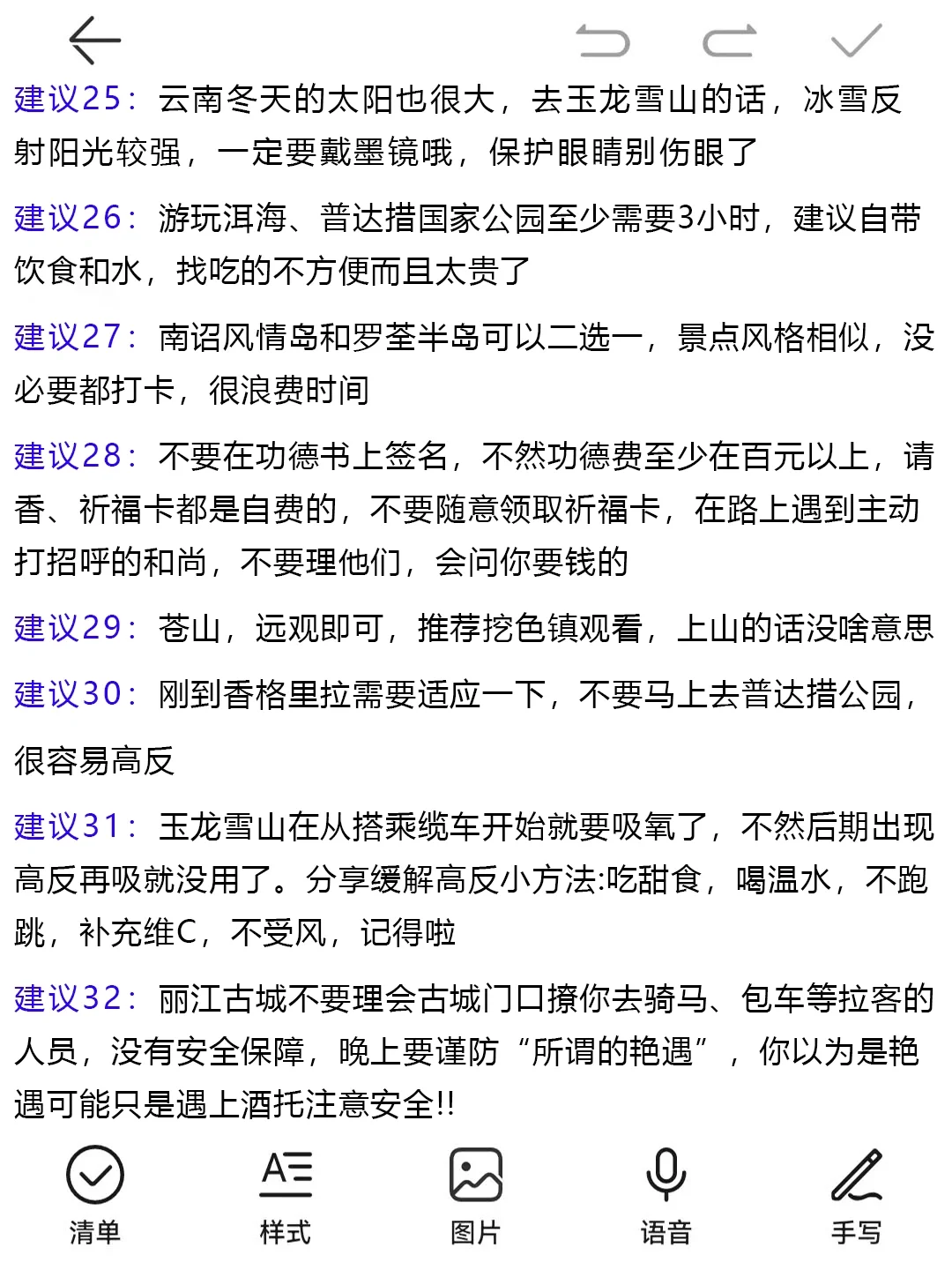 建议25：云南冬天的太阳也很大，去玉龙雪山的话，冰雪反射阳光较强，一定要戴墨镜哦，保护眼睛别伤眼了

建议26：游玩洱海、普达措国家公园至少需要3小时，建议自带饮食和水，找吃的不方便而且太贵了

建议27：南诏风情岛和罗荃半岛可以二选一，景点风格相似，没必要都打卡，很浪费时间

建议28：不要在功德书上签名，不然功德费至少在百元以上，请香、祈福卡都是自费的，不要随意领取祈福卡，在路上遇到主动打招呼的和尚，不要理他们，会问你要钱的

建议29：苍山，远观即可，推荐挖色镇观看，上山的话没啥意思

建议30：刚到香格里拉需要适应一下，不要马上去普达措公园，

很容易高反

建议31：玉龙雪山在从搭乘缆车开始就要吸氧了，不然后期出现高反再吸就没用了。分享缓解高反小方法:吃甜食，喝温水，不跑跳，补充维C，不受风，记得啦

建议32：丽江古城不要理会古城门口撩你去骑马、包车等拉客的人员，没有安全保障，晚上要谨防“所谓的艳遇”，你以为是艳遇可能只是遇上酒托注意安全!!

清单
样式
图片
语音
手写